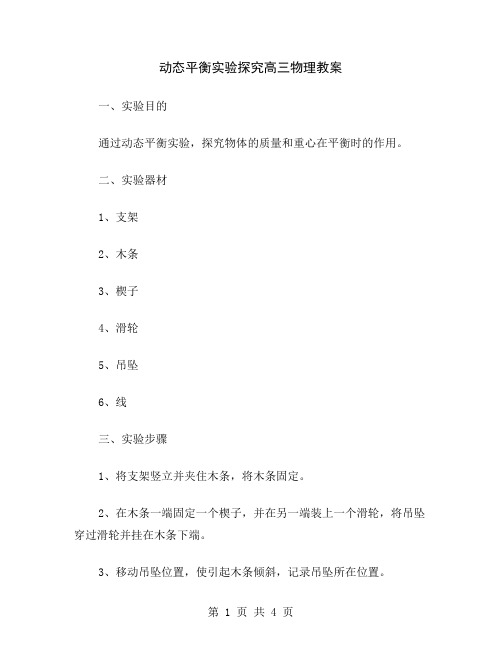 动态平衡实验探究高三物理教案

一、实验目的

通过动态平衡实验，探究物体的质量和重心在平衡时的作用。

二、实验器材

1、支架

2、木条

3、楔子

4、滑轮

5、吊坠

6、线

三、实验步骤

1、将支架竖立并夹住木条，将木条固定。

2、在木条一端固定一个楔子，并在另一端装上一个滑轮，将吊坠穿过滑轮并挂在木条下端。

3、移动吊坠位置，使引起木条倾斜，记录吊坠所在位置。

第 1 页 共 4 页